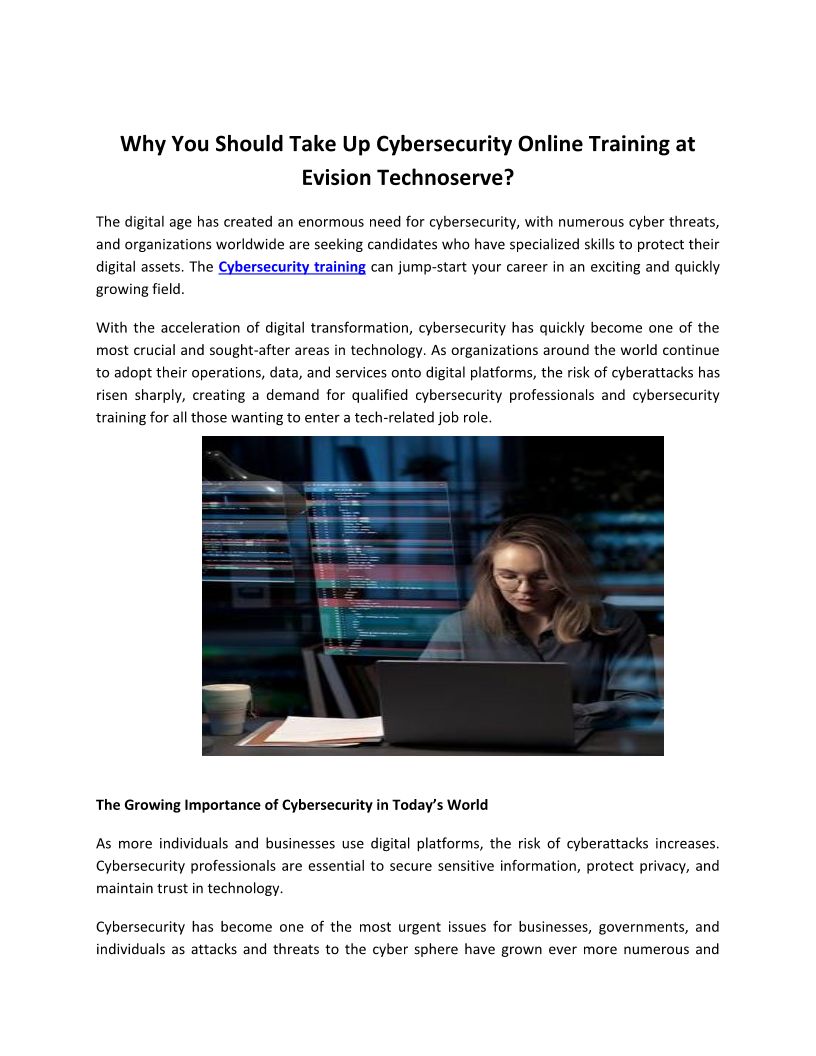 Why You Should Take Up Cybersecurity Online Training at Evision Technoserve?

The digital age has created an enormous need for cybersecurity, with numerous cyber threats, and organizations worldwide are seeking candidates who have specialized skills to protect their digital assets. The Cybersecurity training can jump-start your career in an exciting and quickly growing field.

With the acceleration of digital transformation, cybersecurity has quickly become one of the most crucial and sought-after areas in technology. As organizations around the world continue to adopt their operations, data, and services onto digital platforms, the risk of cyberattacks has risen sharply, creating a demand for qualified cybersecurity professionals and cybersecurity training for all those wanting to enter a tech-related job role.

The Growing Importance of Cybersecurity in Today's World

As more individuals and businesses use digital platforms, the risk of cyberattacks increases. Cybersecurity professionals are essential to secure sensitive information, protect privacy, and maintain trust in technology.

Cybersecurity has become one of the most urgent issues for businesses, governments, and individuals as attacks and threats to the cyber sphere have grown ever more numerous and